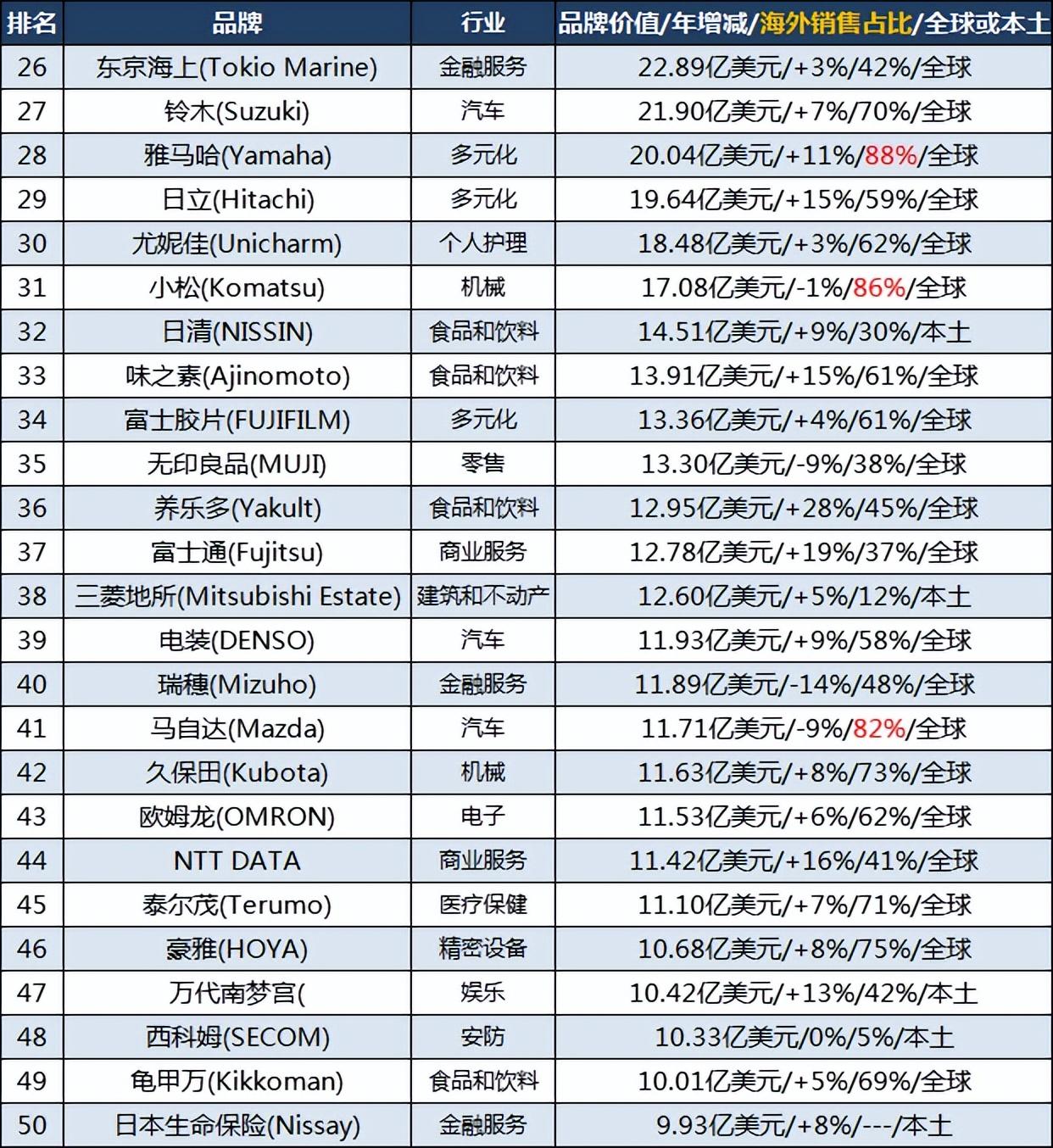 | 排名 | 品牌 | 行业 | 品牌价值/年增减/海外销售占比/全球或本土 |
|---|---|---|---|
| 26 | 东京海上(Tokio Marine) | 金融服务 | 22.89亿美元/+3%/42%/全球 |
| 27 | 铃木(Suzuki) | 汽车 | 21.90亿美元/+7%/70%/全球 |
| 28 | 雅马哈(Yamaha) | 多元化 | 20.04亿美元/+11%/88%/全球 |
| 29 | 日立(Hitachi) | 多元化 | 19.64亿美元/+15%/59%/全球 |
| 30 | 尤妮佳(Unicharm) | 个人护理 | 18.48亿美元/+3%/62%/全球 |
| 31 | 小松(Komatsu) | 机械 | 17.08亿美元/-1%/86%/全球 |
| 32 | 日清(NISSIN) | 食品和饮料 | 14.51亿美元/+9%/30%/本土 |
| 33 | 味之素(Ajinomoto) | 食品和饮料 | 13.91亿美元/+15%/61%/全球 |
| 34 | 富士胶片(FUJIFILM) | 多元化 | 13.36亿美元/+4%/61%/全球 |
| 35 | 无印良品(MUJI) | 零售 | 13.30亿美元/-9%/38%/全球 |
| 36 | 养乐多(Yakult) | 食品和饮料 | 12.95亿美元/+28%/45%/全球 |
| 37 | 富士通(Fujitsu) | 商业服务 | 12.78亿美元/+19%/37%/全球 |
| 38 | 三菱地所(Mitsubishi Estate) | 建筑和不动产 | 12.60亿美元/+5%/12%/本土 |
| 39 | 电装(DENSO) | 汽车 | 11.93亿美元/+9%/58%/全球 |
| 40 | 瑞穗(Mizuho) | 金融服务 | 11.89亿美元/-14%/48%/全球 |
| 41 | 马自达(Mazda) | 汽车 | 11.71亿美元/-9%/82%/全球 |
| 42 | 久保田(Kubota) | 机械 | 11.63亿美元/+8%/73%/全球 |
| 43 | 欧姆龙(OMRON) | 电子 | 11.53亿美元/+6%/62%/全球 |
| 44 | NTT DATA | 商业服务 | 11.42亿美元/+16%/41%/全球 |
| 45 | 泰尔茂(Terumo) | 医疗保健 | 11.10亿美元/+7%/71%/全球 |
| 46 | 豪雅(HOYA) | 精密设备 | 10.68亿美元/+8%/75%/全球 |
| 47 | 万代南梦宫( | 娱乐 | 10.42亿美元/+13%/42%/本土 |
| 48 | 西科姆(SECOM) | 安防 | 10.33亿美元/0%/5%/本土 |
| 49 | 龟甲万(Kikkoman) | 食品和饮料 | 10.01亿美元/+5%/69%/全球 |
| 50 | 日本生命保险(Nissay) | 金融服务 | 9.93亿美元/+8%/---/本土 |